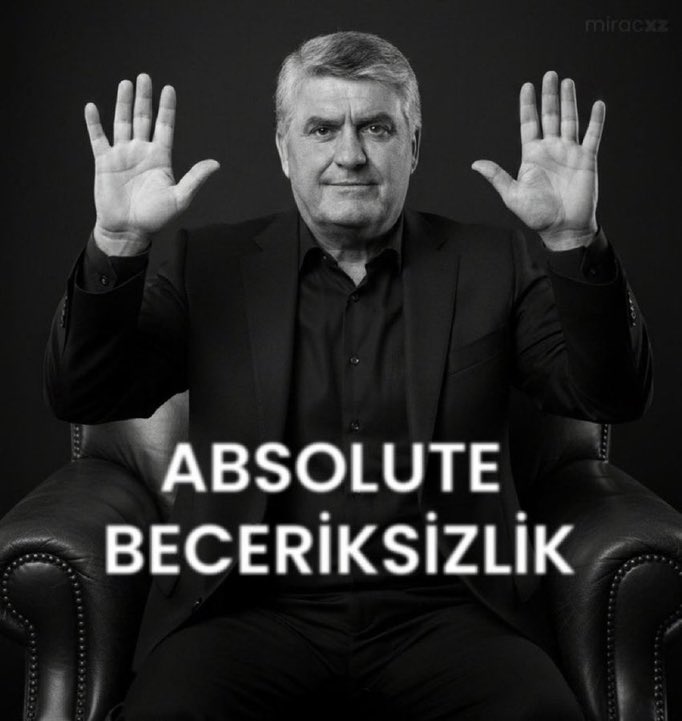 miracxz

ABSOLUTE BECERİKSİZLİK